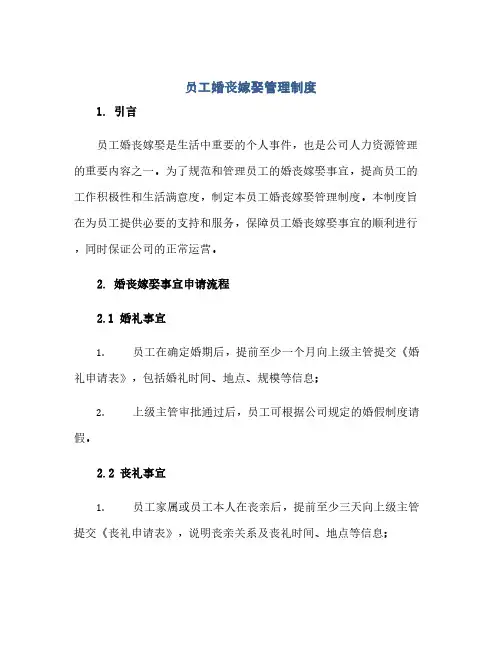 员工婚丧嫁娶管理制度

1. 引言

员工婚丧嫁娶是生活中重要的个人事件，也是公司人力资源管理的重要内容之一。为了规范和管理员工的婚丧嫁娶事宜，提高员工的工作积极性和生活满意度，制定本员工婚丧嫁娶管理制度。本制度旨在为员工提供必要的支持和服务，保障员工婚丧嫁娶事宜的顺利进行，同时保证公司的正常运营。

2. 婚丧嫁娶事宜申请流程

2.1 婚礼事宜

1. 员工在确定婚期后，提前至少一个月向上级主管提交《婚礼申请表》，包括婚礼时间、地点、规模等信息；

2. 上级主管审批通过后，员工可根据公司规定的婚假制度请假。

2.2 丧礼事宜

1. 员工家属或员工本人在丧亲后，提前至少三天向上级主管提交《丧礼申请表》，说明丧亲关系及丧礼时间、地点等信息；